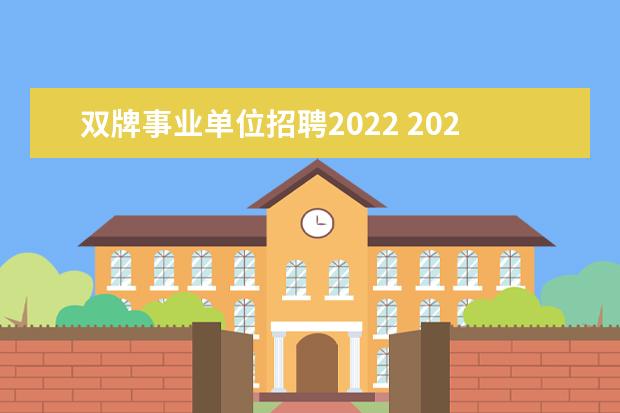 双牌事业单位招聘2022 202